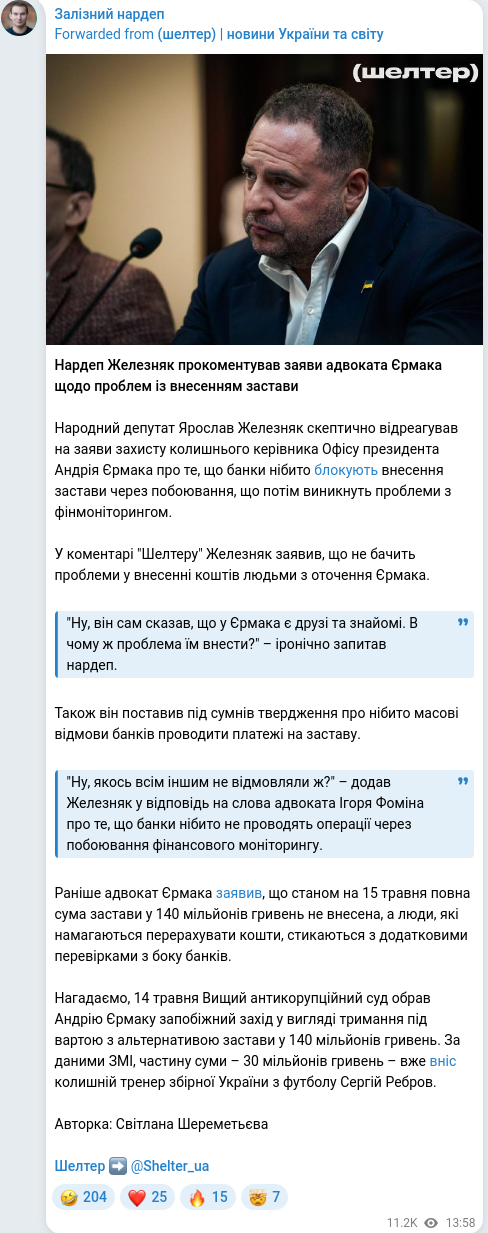 Залізний нардеп
Forwarded from (шелтер) | новини України та світу

(шелтер)

Нардеп Железняк прокоментував заяви адвоката Єрмака щодо проблем із внесенням застави

Народний депутат Ярослав Железняк скептично відреагував на заяви захисту колишнього керівника Офісу президента Андрія Єрмака про те, що банки нібито блокують внесення застави через побоювання, що потім виникнуть проблеми з фінмоніторингом.

У коментарі "Шелтеру" Железняк заявив, що не бачить проблеми у внесенні коштів людьми з оточення Єрмака.

"Ну, він сам сказав, що у Єрмака є друзі та знайомі. В чому ж проблема їм внести?" – іронічно запитав нардеп.

Також він поставив під сумнів твердження про нібито масові відмови банків проводити платежі на заставу.

"Ну, якось всім іншим не відмовляли ж?" – додав Железняк у відповідь на слова адвоката Ігоря Фоміна про те, що банки нібито не проводять операції через побоювання фінансового моніторингу.

Раніше адвокат Єрмака заявив, що станом на 15 травня повна сума застави у 140 мільйонів гривень не внесена, а люди, які намагаються перерахувати кошти, стикаються з додатковими перевірками з боку банків.

Нагадаємо, 14 травня Вищий антикорупційний суд обрав Андрію Єрмаку запобіжний захід у вигляді тримання під вартою з альтернативою застави у 140 мільйонів гривень. За даними ЗМІ, частину суми – 30 мільйонів гривень – вже вніс колишній тренер збірної України з футболу Сергій Ребров.

Авторка: Світлана Шереметьєва

Шелтер ➡️ @Shelter_ua

🤣 204 ❤️ 25 🔥 15 🤯 7

11.2K 13:58